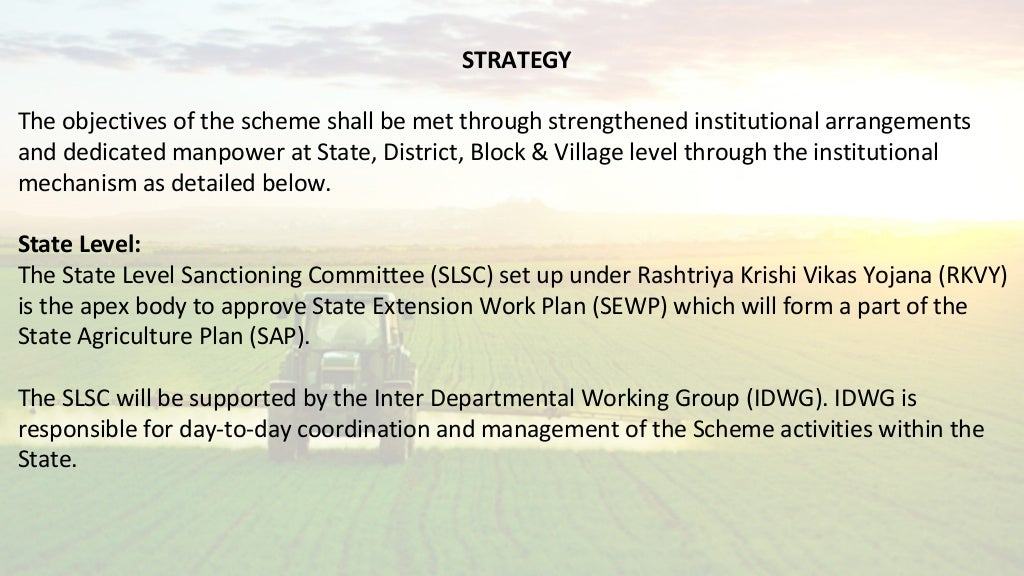 STRATEGY

The objectives of the scheme shall be met through strengthened institutional arrangements and dedicated manpower at State, District, Block & Village level through the institutional mechanism as detailed below.

State Level:
The State Level Sanctioning Committee (SLSC) set up under Rashtriya Krishi Vikas Yojana (RKVY) is the apex body to approve State Extension Work Plan (SEWP) which will form a part of the State Agriculture Plan (SAP).

The SLSC will be supported by the Inter Departmental Working Group (IDWG). IDWG is responsible for day-to-day coordination and management of the Scheme activities within the State.